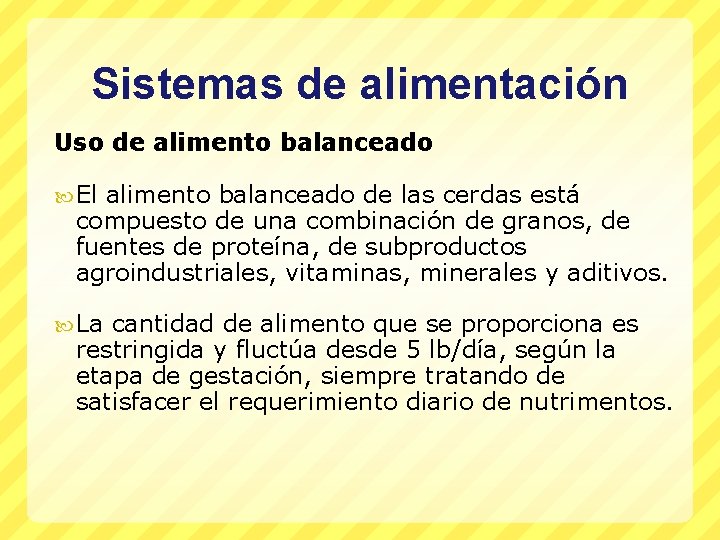 Sistemas de alimentación

Uso de alimento balanceado

El alimento balanceado de las cerdas está compuesto de una combinación de granos, de fuentes de proteína, de subproductos agroindustriales, vitaminas, minerales y aditivos.

La cantidad de alimento que se proporciona es restringida y fluctúa desde 5 lb/día, según la etapa de gestación, siempre tratando de satisfacer el requerimiento diario de nutrimentos.